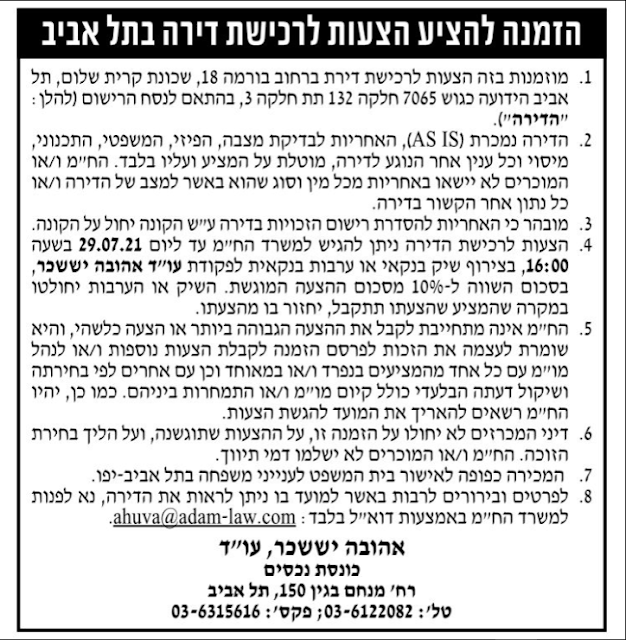 הזמנה להציע הצעות לרכישת דירה בתל אביב

1. מוזמנות בזה הצעות לרכישת דירת ברחוב בורמה 18, שכונת קרית שלום, תל אביב הידועה כגוש 7065 חלקה 132 תת חלקה 3, בהתאם לנסח הרישום (להלן: "הדירה").
2. הדירה נמכרת (AS IS), האחריות לבדיקת מצבה, הפיזי, המשפטי, התכנוני, מיסוי וכל ענין אחר הנוגע לדירה, מוטלת על המציע ועליו בלבד. הח"מ ו/או המוכרים לא יישאו באחריות מכל מין וסוג שהוא באשר למצב של הדירה ו/או כל נתון אחר הקשור בדירה.
3. מובהר כי האחריות להסדרת רישום הזכויות בדירה ע"ש הקונה יחול על הקונה.
4. הצעות לרכישת הדירה ניתן להגיש למשרד הח"מ עד ליום 29.07.21 בשעה 16:00, בצירוף שיק בנקאי או ערבות בנקאית לפקודת עו"ד אהובה יששכר, בסכום השווה ל-10% מסכום ההצעה המוגשת. השיק או הערבות יחולטו במקרה שהמציע שהצעתו תתקבל, יחזור בו מהצעתו.
5. הח"מ אינה מתחייבת לקבל את ההצעה הגבוהה ביותר או הצעה כלשהי, והיא שומרת לעצמה את הזכות לפרסם הזמנה לקבלת הצעות נוספות ו/או לנהל מו"מ עם כל אחד מהמציעים בנפרד ו/או במאוחד וכן עם אחרים לפי בחירתה ושיקול דעתה הבלעדי כולל קיום מו"מ ו/או התמחרות ביניהם. כמו כן, יהיו הח"מ רשאים להאריך את המועד להגשת הצעות.
6. דיני המכרזים לא יחולו על הזמנה זו, על ההצעות שתוגשנה, ועל הליך בחירת הזוכה. הח"מ ו/או המוכרים לא ישלמו דמי תיווך.
7. המכירה כפופה לאישור בית המשפט לענייני משפחה בתל אביב-יפו.
8. לפרטים ובירורים לרבות באשר למועד בו ניתן לראות את הדירה, נא לפנות למשרד הח"מ באמצעות דוא"ל בלבד: ahuva@adam-law.com.

אהובה יששכר, עו"ד
כונסת נכסים
רח' מנחם בגין 150, תל אביב
טל': 03-6122082; פקס': 03-6315616